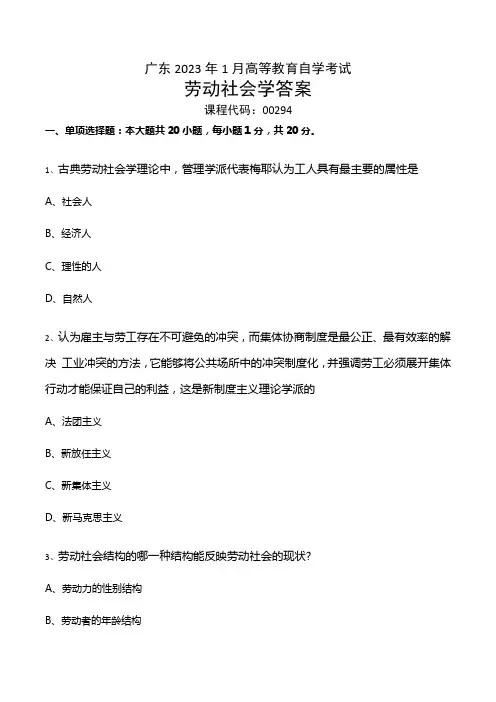 广东 2023 年 1 月高等教育自学考试

劳动社会学答案

课程代码：00294

一、单项选择题：本大题共 20 小题，每小题 1 分，共 20 分。

1、古典劳动社会学理论中，管理学派代表梅耶认为工人具有最主要的属性是

A、社会人

B、经济人

C、理性的人

D、自然人

2、认为雇主与劳工存在不可避免的冲突，而集体协商制度是最公正、最有效率的解决 工业冲突的方法，它能够将公共场所中的冲突制度化，并强调劳工必须展开集体行动才能保证自己的利益，这是新制度主义理论学派的

A、法团主义

B、新放任主义

C、新集体主义

D、新马克思主义

3、劳动社会结构的哪一种结构能反映劳动社会的现状?

A、劳动力的性别结构

B、劳动者的年龄结构